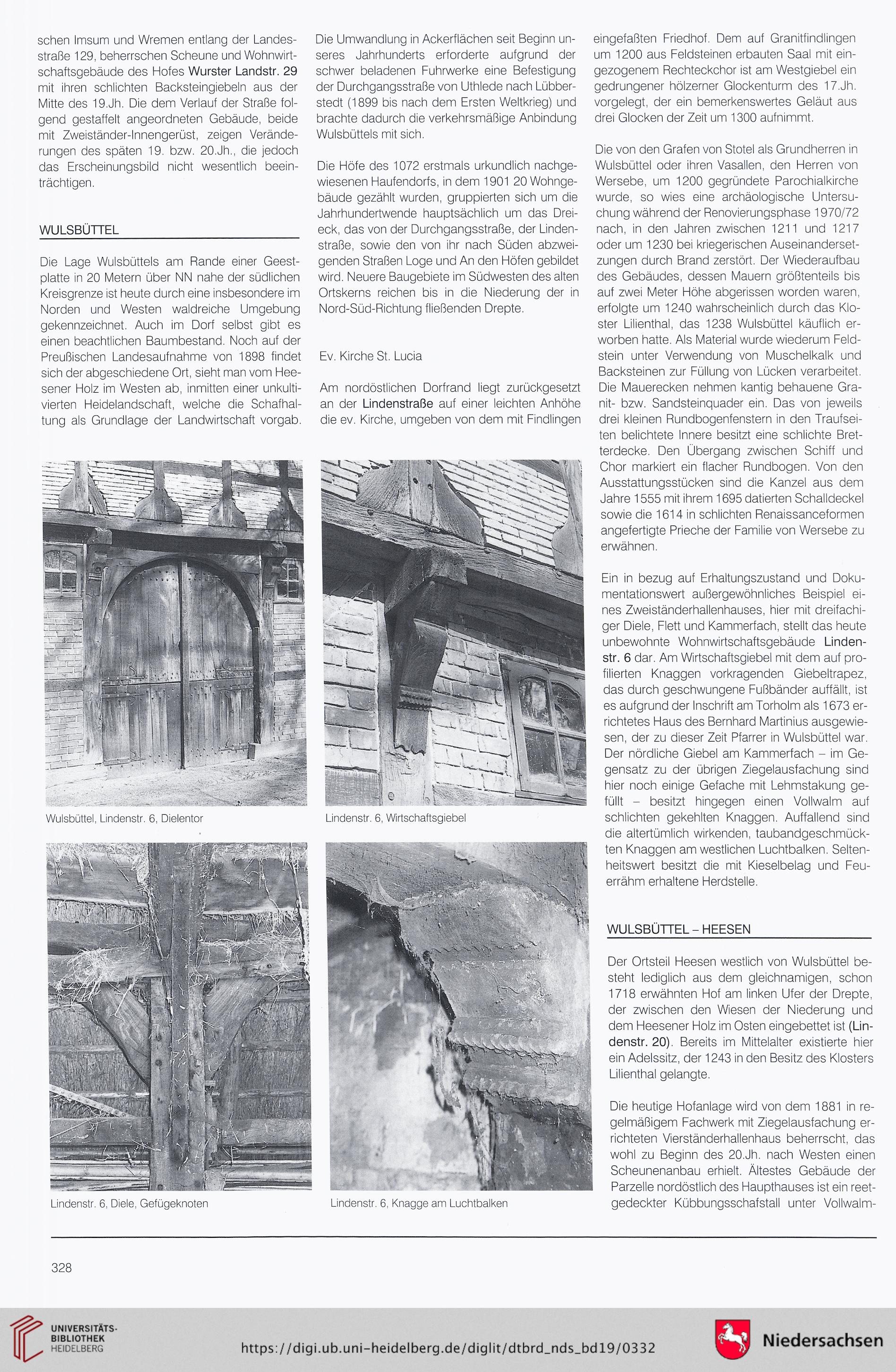 schen Imsum und Wremen entlang der Landesstraße 129, beherrschen Scheune und Wohnwirtschaftsgebäude des Hofes Wurster Landstr. 29 mit ihren schlichten Backsteingiebeln aus der Mitte des 19.Jh. Die dem Verlauf der Straße folgend gestaffelt angeordneten Gebäude, beide mit Zweiständer-Innengerüst, zeigen Veränderungen des späten 19. bzw. 20.Jh., die jedoch das Erscheinungsbild nicht wesentlich beeinträchtigen.

WULSBÜTTEL

Die Lage Wulsbüttels am Rande einer Geestplatte in 20 Metern über NN nahe der südlichen Kreisgrenze ist heute durch eine insbesondere im Norden und Westen waldreiche Umgebung gekennzeichnet. Auch im Dorf selbst gibt es einen beachtlichen Baumbestand. Noch auf der Preußischen Landesaufnahme von 1898 findet sich der abgeschiedene Ort, sieht man vom Heesener Holz im Westen ab, inmitten einer unkultivierten Heidelandschaft, welche die Schafhaltung als Grundlage der Landwirtschaft vorgab.

Die Umwandlung in Ackerflächen seit Beginn unseres Jahrhunderts erforderte aufgrund der schwer beladenen Fuhrwerke eine Befestigung der Durchgangsstraße von Uthlede nach Lübberstedt (1899 bis nach dem Ersten Weltkrieg) und brachte dadurch die verkehrsmäßige Anbindung Wulsbüttels mit sich.

Die Höfe des 1072 erstmals urkundlich nachgewiesenen Haufendorfs, in dem 1901 20 Wohngebäude gezählt wurden, gruppierten sich um die Jahrhundertwende hauptsächlich um das Dreieck, das von der Durchgangsstraße, der Lindenstraße, sowie den von ihr nach Süden abzweigenden Straßen Loge und An den Höfen gebildet wird. Neuere Baugebiete im Südwesten des alten Ortskerns reichen bis in die Niederung der in Nord-Süd-Richtung fließenden Drepte.

Ev. Kirche St. Lucia

Am nordöstlichen Dorfrand liegt zurückgesetzt an der Lindenstraße auf einer leichten Anhöhe die ev. Kirche, umgeben von dem mit Findlingen eingefaßten Friedhof. Dem auf Granitfindlingen um 1200 aus Feldsteinen erbauten Saal mit eingezogenem Rechteckchor ist am Westgiebel ein gedrungener hölzerner Glockenturm des 17.Jh. vorgelegt, der ein bemerkenswertes Geläut aus drei Glocken der Zeit um 1300 aufnimmt.

Die von den Grafen von Stotel als Grundherren in Wulsbüttel oder ihren Vasallen, den Herren von Wersebe, um 1200 gegründete Parochialkirche wurde, so wies eine archäologische Untersuchung während der Renovierungsphase 1970/72 nach, in den Jahren zwischen 1211 und 1217 oder um 1230 bei kriegerischen Auseinandersetzungen durch Brand zerstört. Der Wiederaufbau des Gebäudes, dessen Mauern größtenteils bis auf zwei Meter Höhe abgerissen worden waren, erfolgte um 1240 wahrscheinlich durch das Kloster Lilienthal, das 1238 Wulsbüttel käuflich erworben hatte. Als Material wurde wiederum Feldstein unter Verwendung von Muschelkalk und Backsteinen zur Füllung von Lücken verarbeitet. Die Mauerecken nehmen kantig behauene Granit- bzw. Sandsteinquader ein. Das von jeweils drei kleinen Rundbogenfenstern in den Traufseiten belichtete Innere besitzt eine schlichte Bretterdecke. Den Übergang zwischen Schiff und Chor markiert ein flacher Rundbogen. Von den Ausstattungsstücken sind die Kanzel aus dem Jahre 1555 mit ihrem 1695 datierten Schalldeckel sowie die 1614 in schlichten Renaissanceformen angefertigte Prieche der Familie von Wersebe zu erwähnen.

Ein in bezug auf Erhaltungszustand und Dokumentationswert außergewöhnliches Beispiel eines Zweiständerhallenhauses, hier mit dreifachiger Diele, Flett und Kammerfach, stellt das heute unbewohnte Wohnwirtschaftsgebäude Lindenstr. 6 dar. Am Wirtschaftsgiebel mit dem auf profilierten Knaggen vorkragenden Giebeltrapez, das durch geschwungene Fußbänder auffällt, ist es aufgrund der Inschrift am Torholm als 1673 errichtetes Haus des Bernhard Martinius ausgewiesen, der zu dieser Zeit Pfarrer in Wulsbüttel war. Der nördliche Giebel am Kammerfach – im Gegensatz zu der übrigen Ziegelausfachung sind hier noch einige Gefache mit Lehmstakung gefüllt – besitzt hingegen einen Vollwalm auf schlichten gekehlten Knaggen. Auffallend sind die altertümlich wirkenden, taubandgeschmückten Knaggen am westlichen Luchtbalken. Seltenheitswert besitzt die mit Kieselbelag und Feuerrähm erhaltene Herdstelle.

WULSBÜTTEL – HEESEN

Der Ortsteil Heesen westlich von Wulsbüttel besteht lediglich aus dem gleichnamigen, schon 1718 erwähnten Hof am linken Ufer der Drepte, der zwischen den Wiesen der Niederung und dem Heesener Holz im Osten eingebettet ist (Lindenstr. 20). Bereits im Mittelalter existierte hier ein Adelssitz, der 1243 in den Besitz des Klosters Lilienthal gelangte.

Die heutige Hofanlage wird von dem 1881 in regelmäßigem Fachwerk mit Ziegelausfachung errichteten Vierständerhallenhaus beherrscht, das wohl zu Beginn des 20.Jh. nach Westen einen Scheunenanbau erhielt. Ältestes Gebäude der Parzelle nordöstlich des Haupthauses ist ein reetgedeckter Kübbungsschafstall unter Vollwalm-

Wulsbüttel, Lindenstr. 6, Dielentor

Lindenstr. 6, Wirtschaftsgiebel

Lindenstr. 6, Diele, Gefügeknoten

Lindenstr. 6, Knagge am Luchtbalken

328

UNIVERSITÄTS-BIBLIOTHEK HEIDELBERG

https://digi.ub.uni-heidelberg.de/diglit/dtbrd_nds_bd19/0332

Niedersachsen